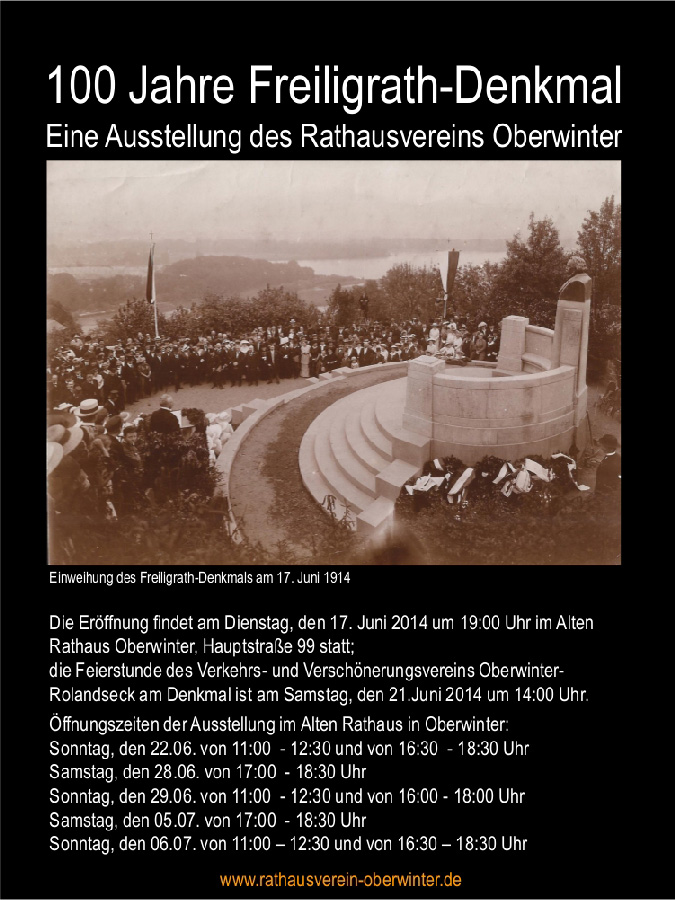 100 Jahre Freiligrath-Denkmal
Eine Ausstellung des Rathausvereins Oberwinter

Einweihung des Freiligrath-Denkmals am 17. Juni 1914

Die Eröffnung findet am Dienstag, den 17. Juni 2014 um 19:00 Uhr im Alten Rathaus Oberwinter, Hauptstraße 99 statt;
die Feierstunde des Verkehrs- und Verschönerungsvereins Oberwinter-Rolandseck am Denkmal ist am Samstag, den 21.Juni 2014 um 14:00 Uhr.

Öffnungszeiten der Ausstellung im Alten Rathaus in Oberwinter:
Sonntag, den 22.06. von 11:00 - 12:30 und von 16:30 - 18:30 Uhr
Samstag, den 28.06. von 17:00 - 18:30 Uhr
Sonntag, den 29.06. von 11:00 - 12:30 und von 16:00 - 18:00 Uhr
Samstag, den 05.07. von 17:00 - 18:30 Uhr
Sonntag, den 06.07. von 11:00 – 12:30 und von 16:30 – 18:30 Uhr

www.rathausverein-oberwinter.de